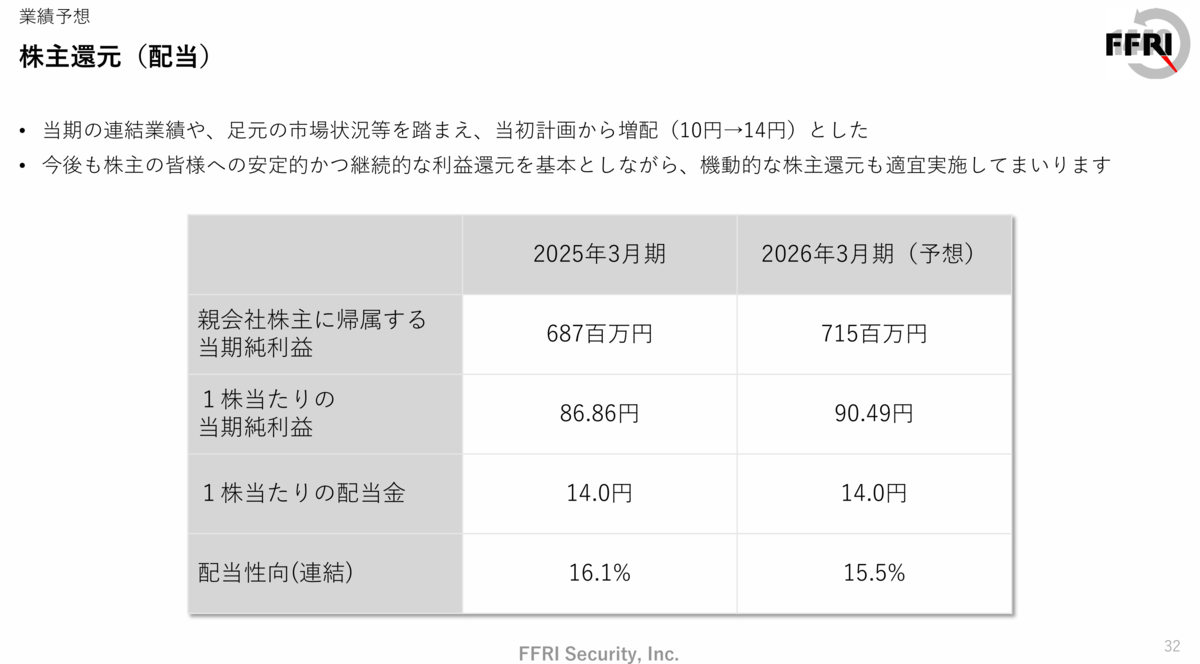 業績予想

株主還元（配当）

FFRI

• 当期の連結業績や、足元の市場状況等を踏まえ、当初計画から増配（10円→14円）とした
• 今後も株主の皆様への安定的かつ継続的な利益還元を基本としながら、機動的な株主還元も適宜実施してまいります

| | 2025年3月期 | 2026年3月期（予想） |
|---|---|---|
| 親会社株主に帰属する当期純利益 | 687百万円 | 715百万円 |
| １株当たりの当期純利益 | 86.86円 | 90.49円 |
| １株当たりの配当金 | 14.0円 | 14.0円 |
| 配当性向(連結) | 16.1% | 15.5% |

FFRI Security, Inc.

32